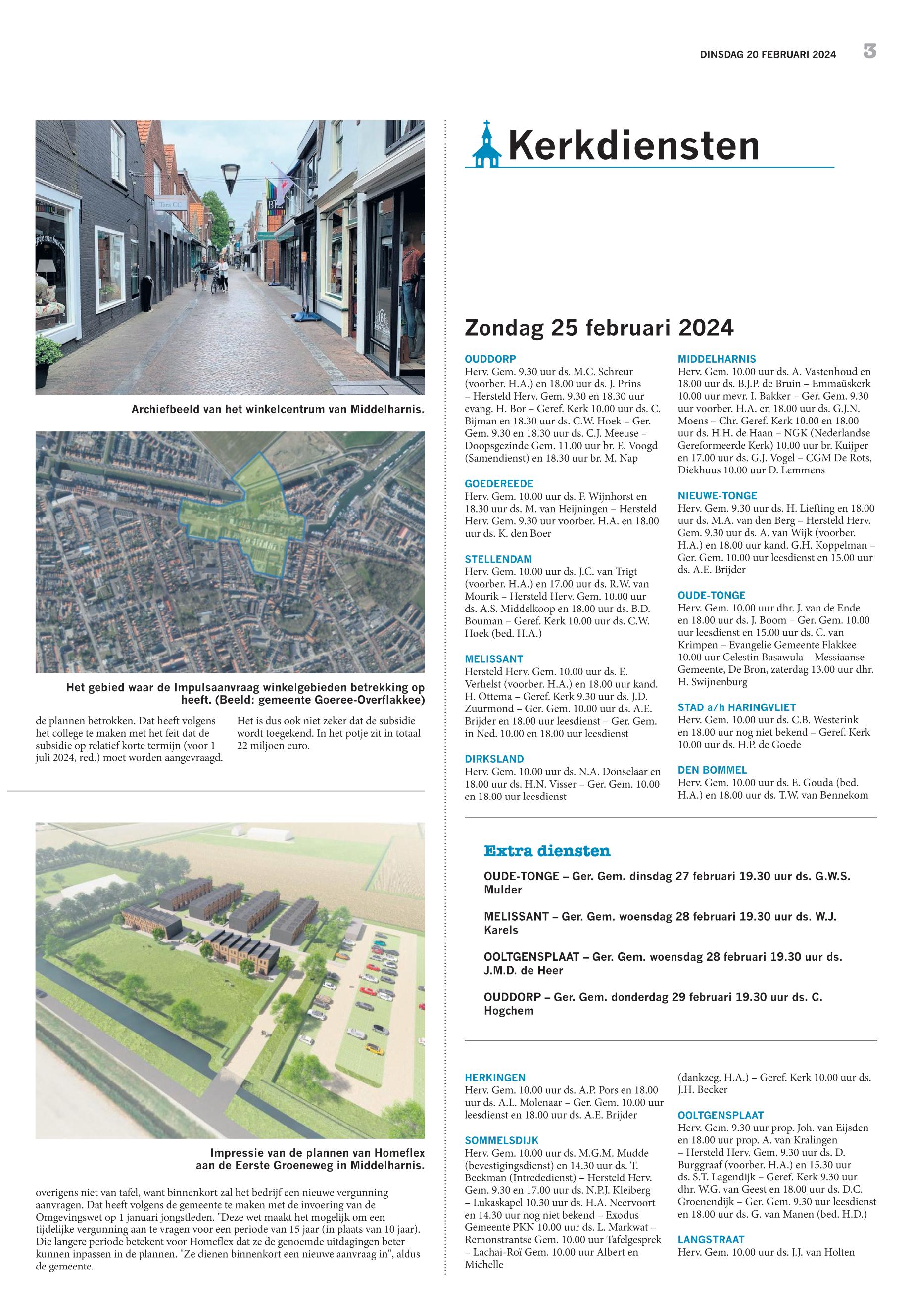 DINSDAG 20 FEBRUARI 2024 3

Archiefbeeld van het winkelcentrum van Middelharnis.

Het gebied waar de Impulsaanvraag winkelgebieden betrekking op heeft. (Beeld: gemeente Goeree-Overflakkee)

de plannen betrokken. Dat heeft volgens het college te maken met het feit dat de subsidie op relatief korte termijn (voor 1 juli 2024, red.) moet worden aangevraagd.

Het is dus ook niet zeker dat de subsidie wordt toegekend. In het potje zit in totaal 22 miljoen euro.

Impressie van de plannen van Homeflex aan de Eerste Groeneweg in Middelharnis.

overigens niet van tafel, want binnenkort zal het bedrijf een nieuwe vergunning aanvragen. Dat heeft volgens de gemeente te maken met de invoering van de Omgevingswet op 1 januari jongstleden. "Deze wet maakt het mogelijk om een tijdelijke vergunning aan te vragen voor een periode van 15 jaar (in plaats van 10 jaar). Die langere periode betekent voor Homeflex dat ze de genoemde uitdagingen beter kunnen inpassen in de plannen. "Ze dienen binnenkort een nieuwe aanvraag in", aldus de gemeente.

Kerkdiensten

Zondag 25 februari 2024

OUDDORP
Herv. Gem. 9.30 uur ds. M.C. Schreur (voorber. H.A.) en 18.00 uur ds. J. Prins – Hersteld Herv. Gem. 9.30 en 18.30 uur evang. H. Bor – Geref. Kerk 10.00 uur ds. C. Bijman en 18.30 uur ds. C.W. Hoek – Ger. Gem. 9.30 en 18.30 uur ds. C.J. Meeuse – Doopsgezinde Gem. 11.00 uur br. E. Voogd (Samendienst) en 18.30 uur br. M. Nap

GOEDEREEDE
Herv. Gem. 10.00 uur ds. F. Wijnhorst en 18.30 uur ds. M. van Heijningen – Hersteld Herv. Gem. 9.30 uur voorber. H.A. en 18.00 uur ds. K. den Boer

STELLENDAM
Herv. Gem. 10.00 uur ds. J.C. van Trigt (voorber. H.A.) en 17.00 uur ds. R.W. van Mourik – Hersteld Herv. Gem. 10.00 uur ds. A.S. Middelkoop en 18.00 uur ds. B.D. Bouman – Geref. Kerk 10.00 uur ds. C.W. Hoek (bed. H.A.)

MELISSANT
Hersteld Herv. Gem. 10.00 uur ds. E. Verhelst (voorber. H.A.) en 18.00 uur kand. H. Ottema – Geref. Kerk 9.30 uur ds. J.D. Zuurmond – Ger. Gem. 10.00 uur ds. A.E. Brijder en 18.00 uur leesdienst – Ger. Gem. in Ned. 10.00 en 18.00 uur leesdienst

DIRKSLAND
Herv. Gem. 10.00 uur ds. N.A. Donselaar en 18.00 uur ds. H.N. Visser – Ger. Gem. 10.00 en 18.00 uur leesdienst

MIDDELHARNIS
Herv. Gem. 10.00 uur ds. A. Vastenhoud en 18.00 uur ds. B.J.P. de Bruin – Emmaüskerk 10.00 uur mevr. I. Bakker – Ger. Gem. 9.30 uur voorber. H.A. en 18.00 uur ds. G.J.N. Moens – Chr. Geref. Kerk 10.00 en 18.00 uur ds. H.H. de Haan – NGK (Nederlandse Gereformeerde Kerk) 10.00 uur br. Kuijper en 17.00 uur ds. G.J. Vogel – CGM De Rots, Diekhuus 10.00 uur D. Lemmens

NIEUWE-TONGE
Herv. Gem. 9.30 uur ds. H. Liefting en 18.00 uur ds. M.A. van den Berg – Hersteld Herv. Gem. 9.30 uur ds. A. van Wijk (voorber. H.A.) en 18.00 uur kand. G.H. Koppelman – Ger. Gem. 10.00 uur leesdienst en 15.00 uur ds. A.E. Brijder

OUDE-TONGE
Herv. Gem. 10.00 uur dhr. J. van de Ende en 18.00 uur ds. J. Boom – Ger. Gem. 10.00 uur leesdienst en 15.00 uur ds. C. van Krimpen – Evangelie Gemeente Flakkee 10.00 uur Celestin Basawula – Messiaanse Gemeente, De Bron, zaterdag 13.00 uur dhr. H. Swijnenburg

STAD a/h HARINGVLIET
Herv. Gem. 10.00 uur ds. C.B. Westerink en 18.00 uur nog niet bekend – Geref. Kerk 10.00 uur ds. H.P. de Goede

DEN BOMMEL
Herv. Gem. 10.00 uur ds. E. Gouda (bed. H.A.) en 18.00 uur ds. T.W. van Bennekom

Extra diensten

OUDE-TONGE – Ger. Gem. dinsdag 27 februari 19.30 uur ds. G.W.S. Mulder

MELISSANT – Ger. Gem. woensdag 28 februari 19.30 uur ds. W.J. Karels

OOLTGENSPLAAT – Ger. Gem. woensdag 28 februari 19.30 uur ds. J.M.D. de Heer

OUDDORP – Ger. Gem. donderdag 29 februari 19.30 uur ds. C. Hogchem

HERKINGEN
Herv. Gem. 10.00 uur ds. A.P. Pors en 18.00 uur ds. A.L. Molenaar – Ger. Gem. 10.00 uur leesdienst en 18.00 uur ds. A.E. Brijder

SOMMELSDIJK
Herv. Gem. 10.00 uur ds. M.G.M. Mudde (bevestigingsdienst) en 14.30 uur ds. T. Beekman (Intrededienst) – Hersteld Herv. Gem. 9.30 en 17.00 uur ds. N.P.J. Kleiberg – Lukaskapel 10.30 uur ds. H.A. Neervoort en 14.30 uur nog niet bekend – Exodus Gemeente PKN 10.00 uur ds. L. Markwat – Remonstrantse Gem. 10.00 uur Tafelgesprek – Lachai-Roï Gem. 10.00 uur Albert en Michelle

(dankzeg. H.A.) – Geref. Kerk 10.00 uur ds. J.H. Becker

OOLTGENSPLAAT
Herv. Gem. 9.30 uur prop. Joh. van Eijsden en 18.00 uur prop. A. van Kralingen – Hersteld Herv. Gem. 9.30 uur ds. D. Burggraaf (voorber. H.A.) en 15.30 uur ds. S.T. Lagendijk – Geref. Kerk 9.30 uur dhr. W.G. van Geest en 18.00 uur ds. D.C. Groenendijk – Ger. Gem. 9.30 uur leesdienst en 18.00 uur ds. G. van Manen (bed. H.D.)

LANGSTRAAT
Herv. Gem. 10.00 uur ds. J.J. van Holten